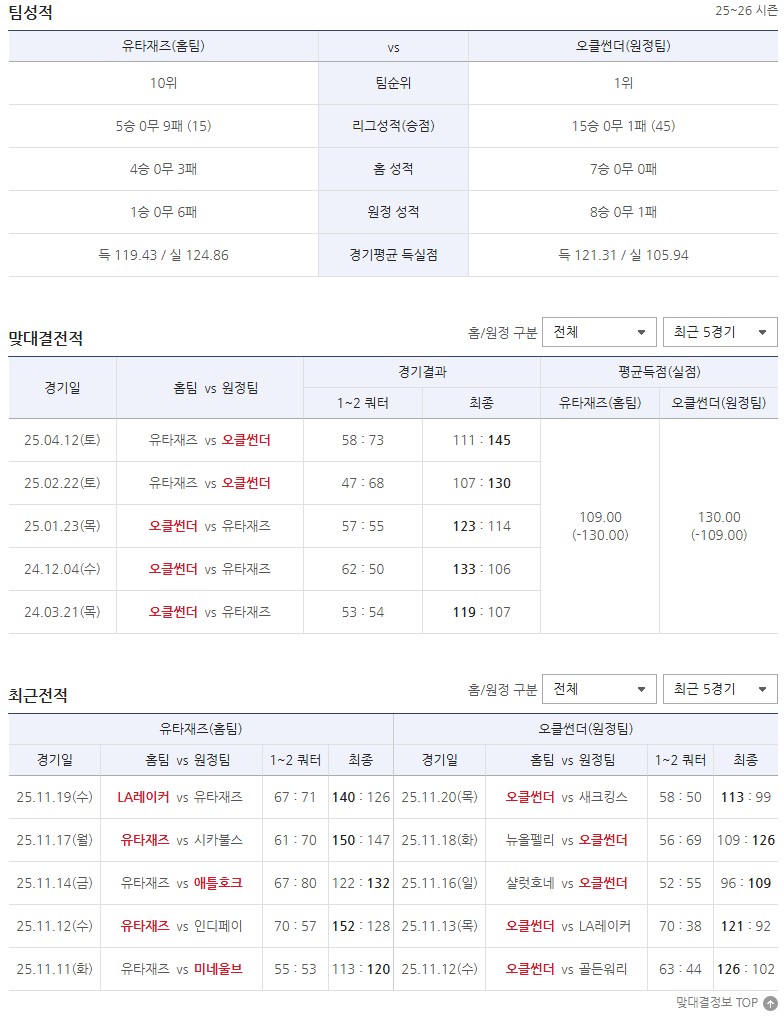 팀성적

25~26 시즌

| 유타재즈(홈팀) | vs | 오클썬더(원정팀) |
|---|---|---|
| 10위 | 팀순위 | 1위 |
| 5승 0무 9패 (15) | 리그성적(승점) | 15승 0무 1패 (45) |
| 4승 0무 3패 | 홈 성적 | 7승 0무 0패 |
| 1승 0무 6패 | 원정 성적 | 8승 0무 1패 |
| 득 119.43 / 실 124.86 | 경기평균 득실점 | 득 121.31 / 실 105.94 |

맞대결전적

홈/원정 구분 전체 최근 5경기

| 경기일 | 홈팀 vs 원정팀 | 경기결과 1~2 쿼터 | 경기결과 최종 | 평균득점(실점) 유타재즈(홈팀) | 평균득점(실점) 오클썬더(원정팀) |
|---|---|---|---|---|---|
| 25.04.12(토) | 유타재즈 vs 오클썬더 | 58 : 73 | 111 : 145 | 109.00 (-130.00) | 130.00 (-109.00) |
| 25.02.22(토) | 유타재즈 vs 오클썬더 | 47 : 68 | 107 : 130 | | |
| 25.01.23(목) | 오클썬더 vs 유타재즈 | 57 : 55 | 123 : 114 | | |
| 24.12.04(수) | 오클썬더 vs 유타재즈 | 62 : 50 | 133 : 106 | | |
| 24.03.21(목) | 오클썬더 vs 유타재즈 | 53 : 54 | 119 : 107 | | |

최근전적

홈/원정 구분 전체 최근 5경기

| 유타재즈(홈팀) 경기일 | 홈팀 vs 원정팀 | 1~2 쿼터 | 최종 | 오클썬더(원정팀) 경기일 | 홈팀 vs 원정팀 | 1~2 쿼터 | 최종 |
|---|---|---|---|---|---|---|---|
| 25.11.19(수) | LA레이커 vs 유타재즈 | 67 : 71 | 140 : 126 | 25.11.20(목) | 오클썬더 vs 새크킹스 | 58 : 50 | 113 : 99 |
| 25.11.17(월) | 유타재즈 vs 시카불스 | 61 : 70 | 150 : 147 | 25.11.18(화) | 뉴올펠리 vs 오클썬더 | 56 : 69 | 109 : 126 |
| 25.11.14(금) | 유타재즈 vs 애틀호크 | 67 : 80 | 122 : 132 | 25.11.16(일) | 샬럿호네 vs 오클썬더 | 52 : 55 | 96 : 109 |
| 25.11.12(수) | 유타재즈 vs 인디페이 | 70 : 57 | 152 : 128 | 25.11.13(목) | 오클썬더 vs LA레이커 | 70 : 38 | 121 : 92 |
| 25.11.11(화) | 유타재즈 vs 미네울브 | 55 : 53 | 113 : 120 | 25.11.12(수) | 오클썬더 vs 골든워리 | 63 : 44 | 126 : 102 |

맞대결정보 TOP